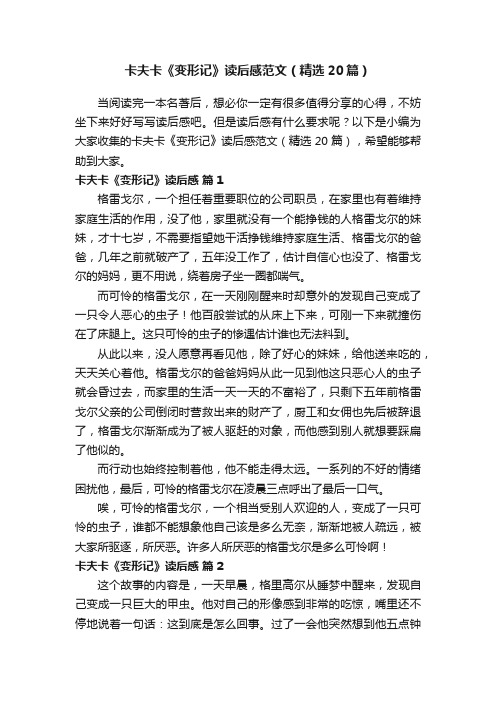 卡夫卡《变形记》读后感范文（精选20篇）

当阅读完一本名著后，想必你一定有很多值得分享的心得，不妨坐下来好好写写读后感吧。但是读后感有什么要求呢？以下是小编为大家收集的卡夫卡《变形记》读后感范文（精选20篇），希望能够帮助到大家。

卡夫卡《变形记》读后感 篇1

格雷戈尔，一个担任着重要职位的公司职员，在家里也有着维持家庭生活的作用，没了他，家里就没有一个能挣钱的人格雷戈尔的妹妹，才十七岁，不需要指望她干活挣钱维持家庭生活、格雷戈尔的爸爸，几年之前就破产了，五年没工作了，估计自信心也没了、格雷戈尔的妈妈，更不用说，绕着房子坐一圈都喘气。

而可怜的格雷戈尔，在一天刚刚醒来时却意外的发现自己变成了一只令人恶心的虫子！他百般尝试的从床上下来，可刚一下来就撞伤在了床腿上。这只可怜的虫子的惨遇估计谁也无法料到。

从此以来，没人愿意再看见他，除了好心的妹妹，给他送来吃的，天天关心着他。格雷戈尔的爸爸妈妈从此一见到他这只恶心人的虫子就会昏过去，而家里的生活一天一天的不富裕了，只剩下五年前格雷戈尔父亲的公司倒闭时营救出来的财产了，厨工和女佣也先后被辞退了，格雷戈尔渐渐成为了被人驱赶的对象，而他感到别人就想要踩扁了他似的。

而行动也始终控制着他，他不能走得太远。一系列的不好的情绪困扰他，最后，可怜的格雷戈尔在凌晨三点呼出了最后一口气。

唉，可怜的格雷戈尔，一个相当受别人欢迎的人，变成了一只可怜的虫子，谁都不能想象他自己该是多么无奈，渐渐地被人疏远，被大家所驱逐，所厌恶。许多人所厌恶的格雷戈尔是多么可怜啊！

卡夫卡《变形记》读后感 篇2

这个故事的内容是，一天早晨，格里高尔从睡梦中醒来，发现自己变成一只巨大的甲虫。他对自己的形像感到非常的吃惊，嘴里还不停地说着一句话：这到底是怎么回事。过了一会他突然想到他五点钟